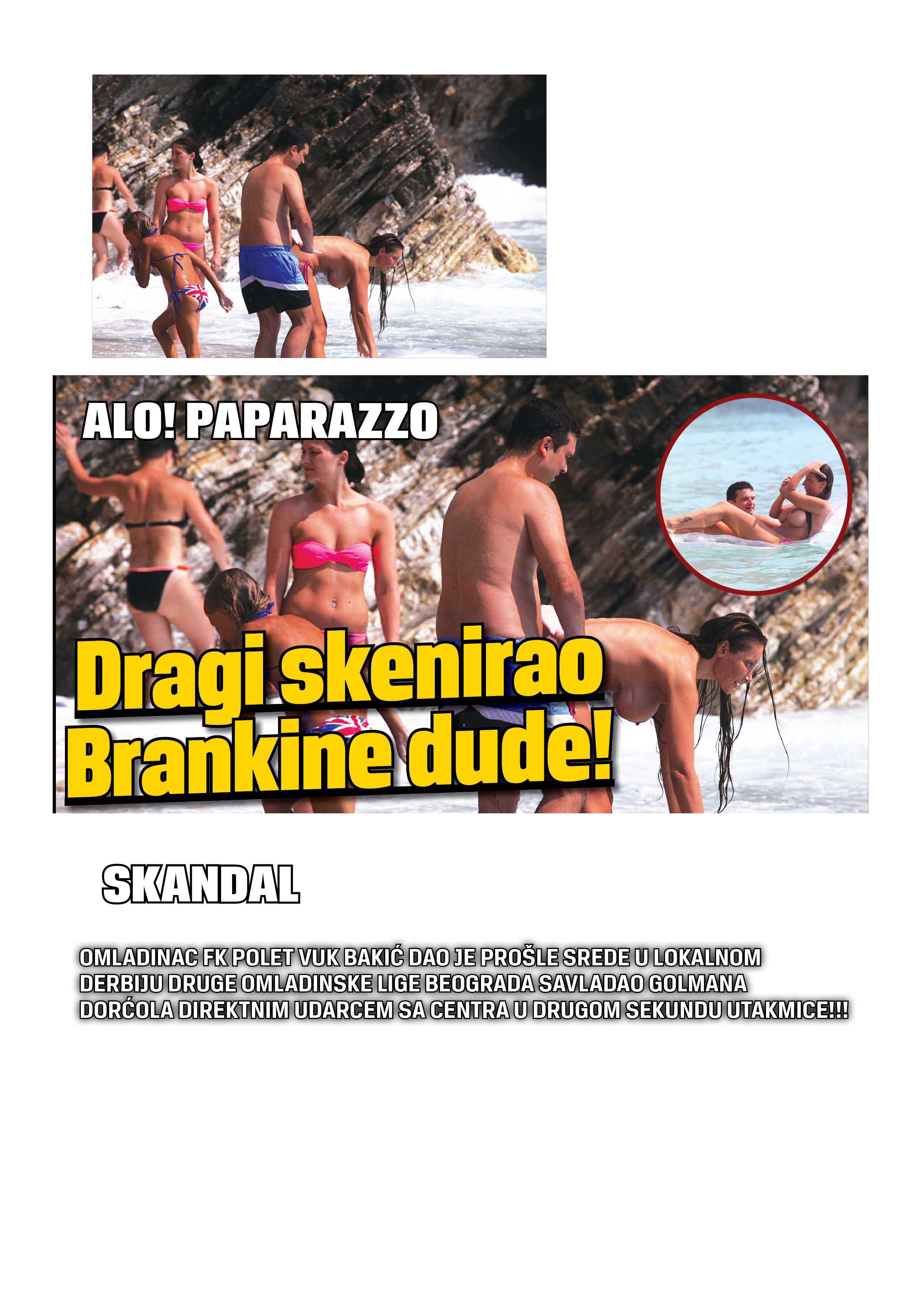 ALO! PAPARAZZO

Dragi skenirao Brankine dude!

SKANDAL

OMLADINAC FK POLET VUK BAKIĆ DAO JE PROŠLE SREDE U LOKALNOM DERBIJU DRUGE OMLADINSKE LIGE BEOGRADA SAVLADAO GOLMANA DORĆOLA DIREKTNIM UDARCEM SA CENTRA U DRUGOM SEKUNDU UTAKMICE!!!